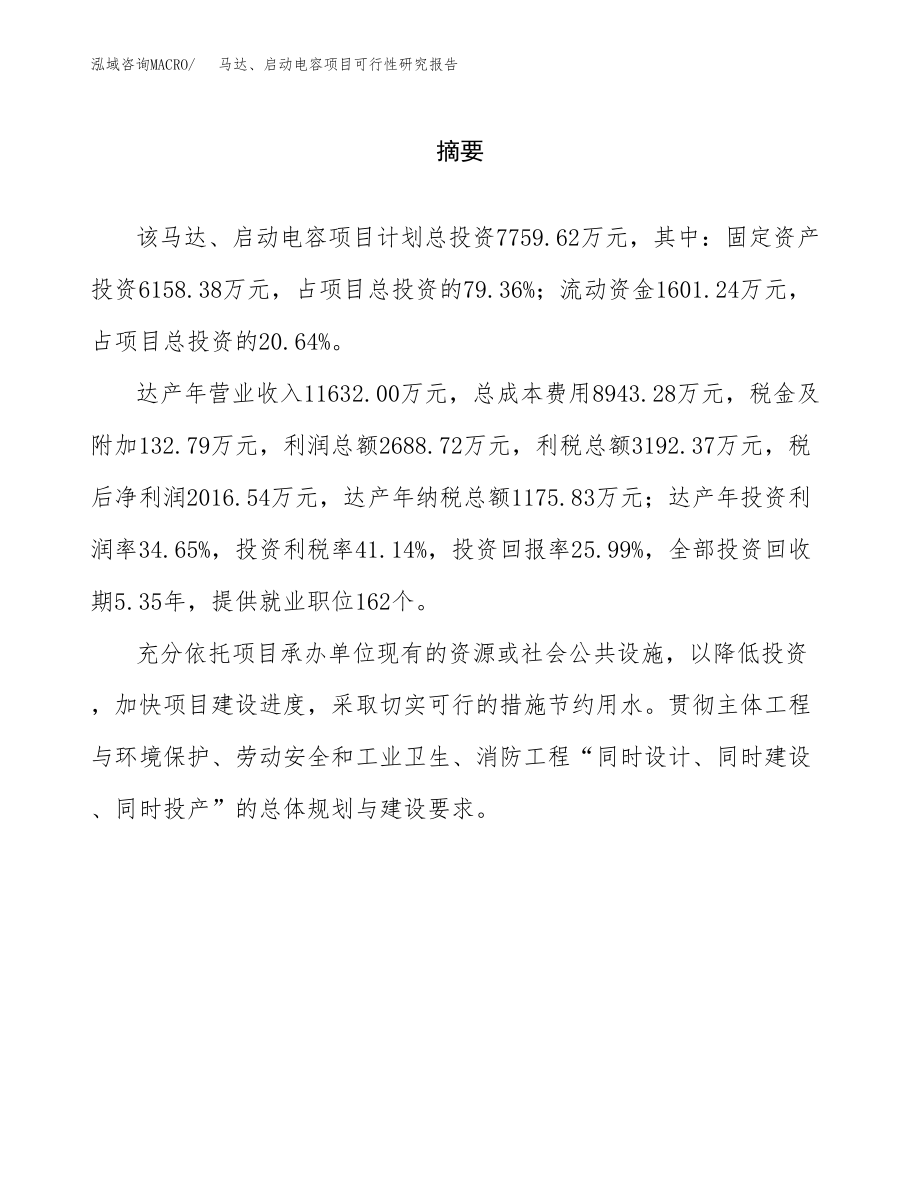 泓域咨询MACRO/ 马达、启动电容项目可行性研究报告

摘要

该马达、启动电容项目计划总投资7759.62万元，其中：固定资产投资6158.38万元，占项目总投资的79.36%；流动资金1601.24万元，占项目总投资的20.64%。

达产年营业收入11632.00万元，总成本费用8943.28万元，税金及附加132.79万元，利润总额2688.72万元，利税总额3192.37万元，税后净利润2016.54万元，达产年纳税总额1175.83万元；达产年投资利润率34.65%，投资利税率41.14%，投资回报率25.99%，全部投资回收期5.35年，提供就业职位162个。

充分依托项目承办单位现有的资源或社会公共设施，以降低投资，加快项目建设进度，采取切实可行的措施节约用水。贯彻主体工程与环境保护、劳动安全和工业卫生、消防工程“同时设计、同时建设、同时投产”的总体规划与建设要求。